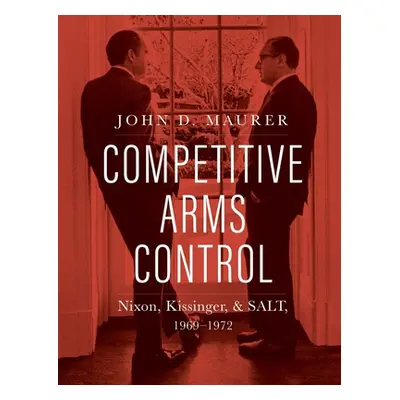 JOHN D. MAURER

COMPETITIVE ARMS CONTROL

Nixon, Kissinger, & SALT, 1969–1972